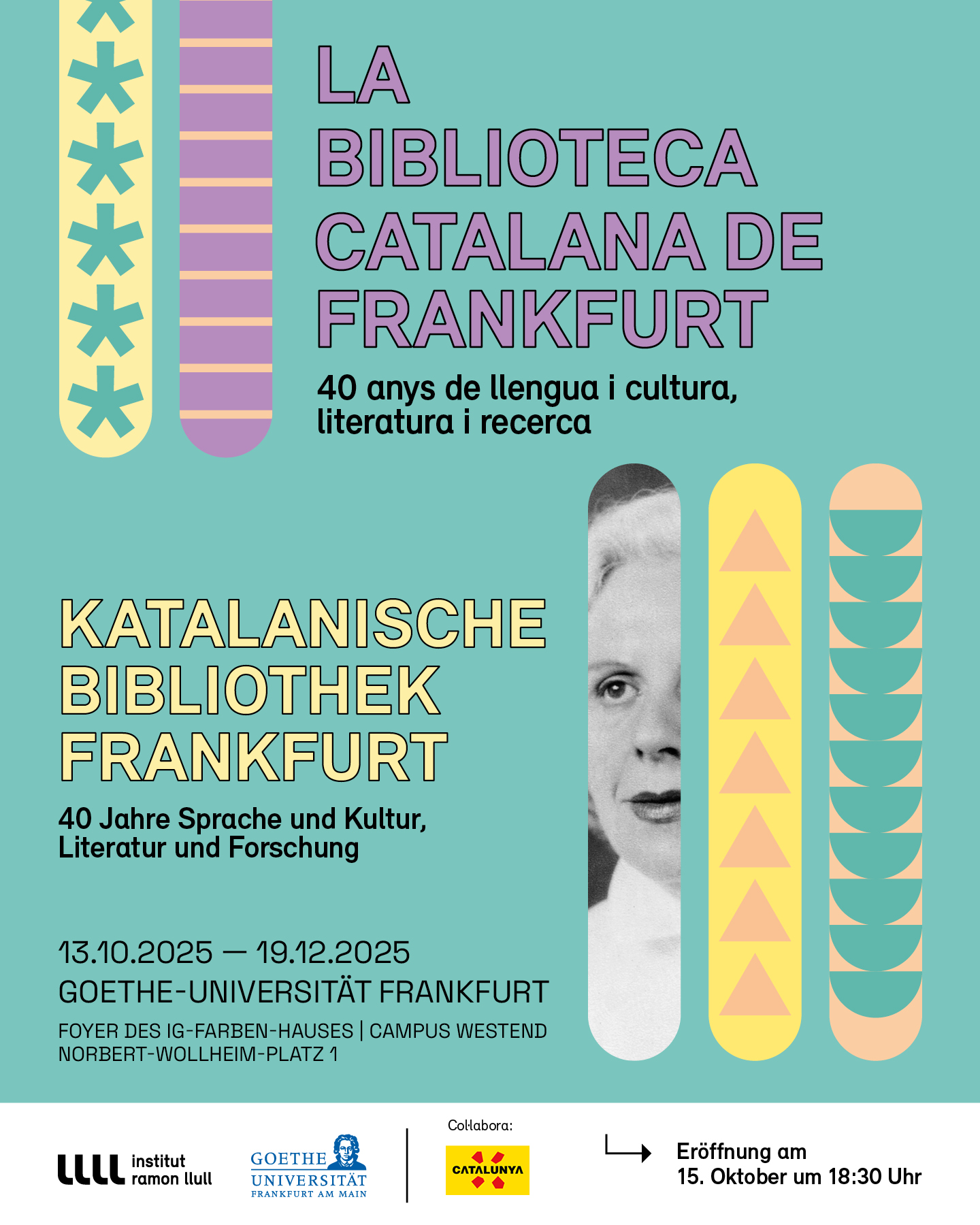 LA BIBLIOTECA CATALANA DE FRANKFURT

40 anys de llengua i cultura, literatura i recerca

KATALANISCHE BIBLIOTHEK FRANKFURT

40 Jahre Sprache und Kultur, Literatur und Forschung

13.10.2025 — 19.12.2025

GOETHE-UNIVERSITÄT FRANKFURT

FOYER DES IG-FARBEN-HAUSES | CAMPUS WESTEND
NORBERT-WOLLHEIM-PLATZ 1

institut ramon llull

GOETHE UNIVERSITÄT FRANKFURT AM MAIN

Col·labora:

CATALUNYA

Eröffnung am
15. Oktober um 18:30 Uhr